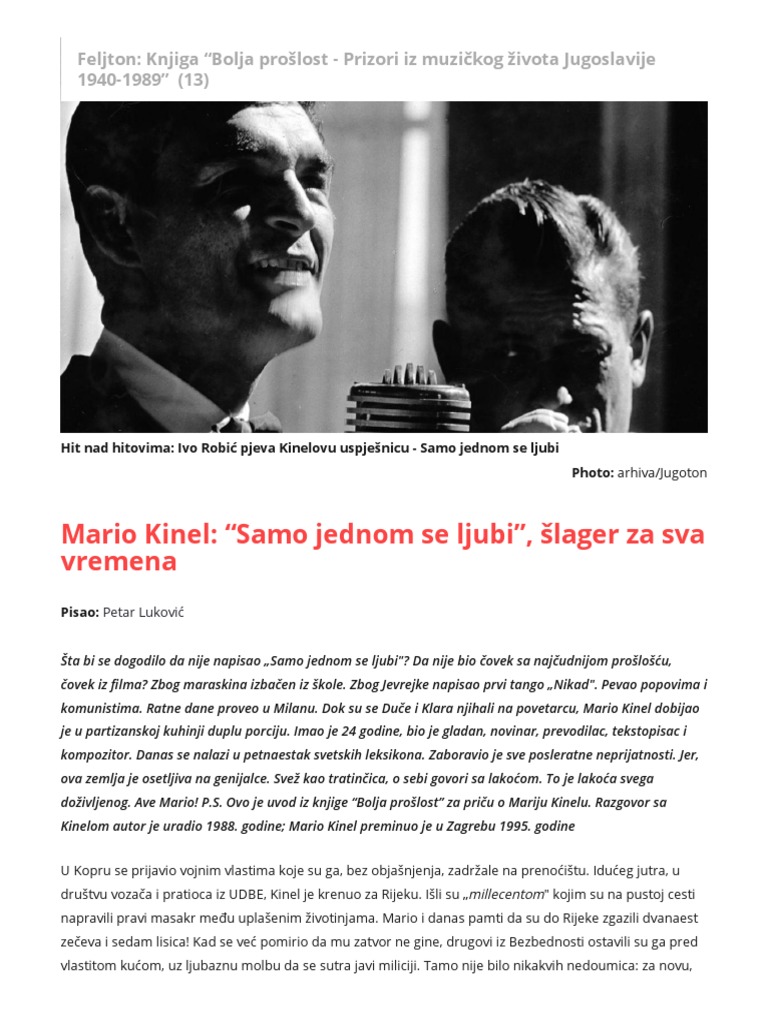 Feljton: Knjiga “Bolja prošlost - Prizori iz muzičkog života Jugoslavije 1940-1989” (13)

Hit nad hitovima: Ivo Robić pjeva Kinelovu uspješnicu - Samo jednom se ljubi

Photo: arhiva/Jugoton

Mario Kinel: “Samo jednom se ljubi”, šlager za sva vremena

Pisao: Petar Luković

Šta bi se dogodilo da nije napisao „Samo jednom se ljubi"? Da nije bio čovek sa najčudnijom prošlošću, čovek iz filma? Zbog maraskina izbačen iz škole. Zbog Jevrejke napisao prvi tango „Nikad". Pevao popovima i komunistima. Ratne dane proveo u Milanu. Dok su se Duče i Klara njihali na povetarcu, Mario Kinel dobijao je u partizanskoj kuhinji duplu porciju. Imao je 24 godine, bio je gladan, novinar, prevodilac, tekstopisac i kompozitor. Danas se nalazi u petnaestak svetskih leksikona. Zaboravio je sve posleratne neprijatnosti. Jer, ova zemlja je osetljiva na genijalce. Svež kao tratinčica, o sebi govori sa lakoćom. To je lakoća svega doživljenog. Ave Mario! P.S. Ovo je uvod iz knjige “Bolja prošlost” za priču o Mariju Kinelu. Razgovor sa Kinelom autor je uradio 1988. godine; Mario Kinel preminuo je u Zagrebu 1995. godine

U Kopru se prijavio vojnim vlastima koje su ga, bez objašnjenja, zadržale na prenoćištu. Idućeg jutra, u društvu vozača i pratioca iz UDBE, Kinel je krenuo za Rijeku. Išli su „millecentom" kojim su na pustoj cesti napravili pravi masakr među uplašenim životinjama. Mario i danas pamti da su do Rijeke zgazili dvanaest zečeva i sedam lisica! Kad se već pomirio da mu zatvor ne gine, drugovi iz Bezbednosti ostavili su ga pred vlastitom kućom, uz ljubaznu molbu da se sutra javi miliciji. Tamo nije bilo nikakvih nedoumica: za novu,